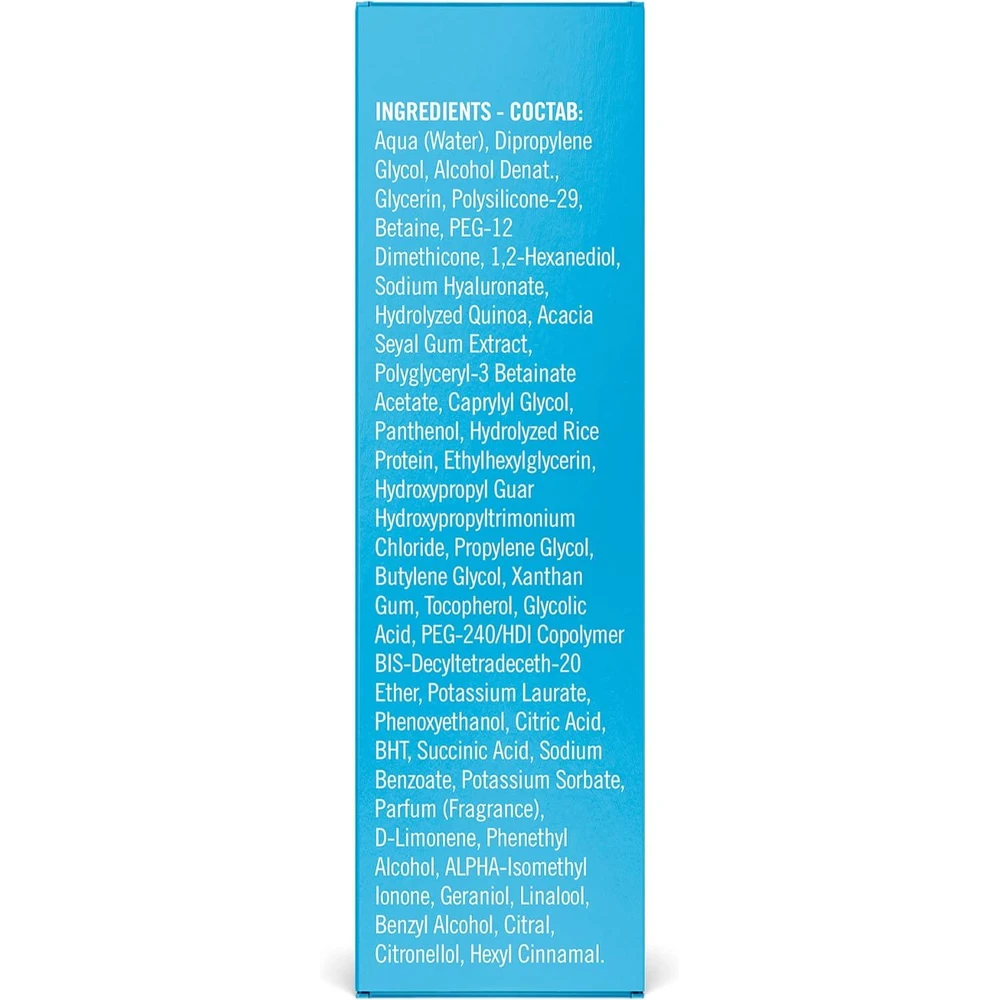 INGREDIENTS - COCTAB:
Aqua (Water), Dipropylene Glycol, Alcohol Denat., Glycerin, Polysilicone-29, Betaine, PEG-12 Dimethicone, 1,2-Hexanediol, Sodium Hyaluronate, Hydrolyzed Quinoa, Acacia Seyal Gum Extract, Polyglyceryl-3 Betainate Acetate, Caprylyl Glycol, Panthenol, Hydrolyzed Rice Protein, Ethylhexylglycerin, Hydroxypropyl Guar Hydroxypropyltrimonium Chloride, Propylene Glycol, Butylene Glycol, Xanthan Gum, Tocopherol, Glycolic Acid, PEG-240/HDI Copolymer BIS-Decyltetradeceth-20 Ether, Potassium Laurate, Phenoxyethanol, Citric Acid, BHT, Succinic Acid, Sodium Benzoate, Potassium Sorbate, Parfum (Fragrance), D-Limonene, Phenethyl Alcohol, ALPHA-Isomethyl Ionone, Geraniol, Linalool, Benzyl Alcohol, Citral, Citronellol, Hexyl Cinnamal.